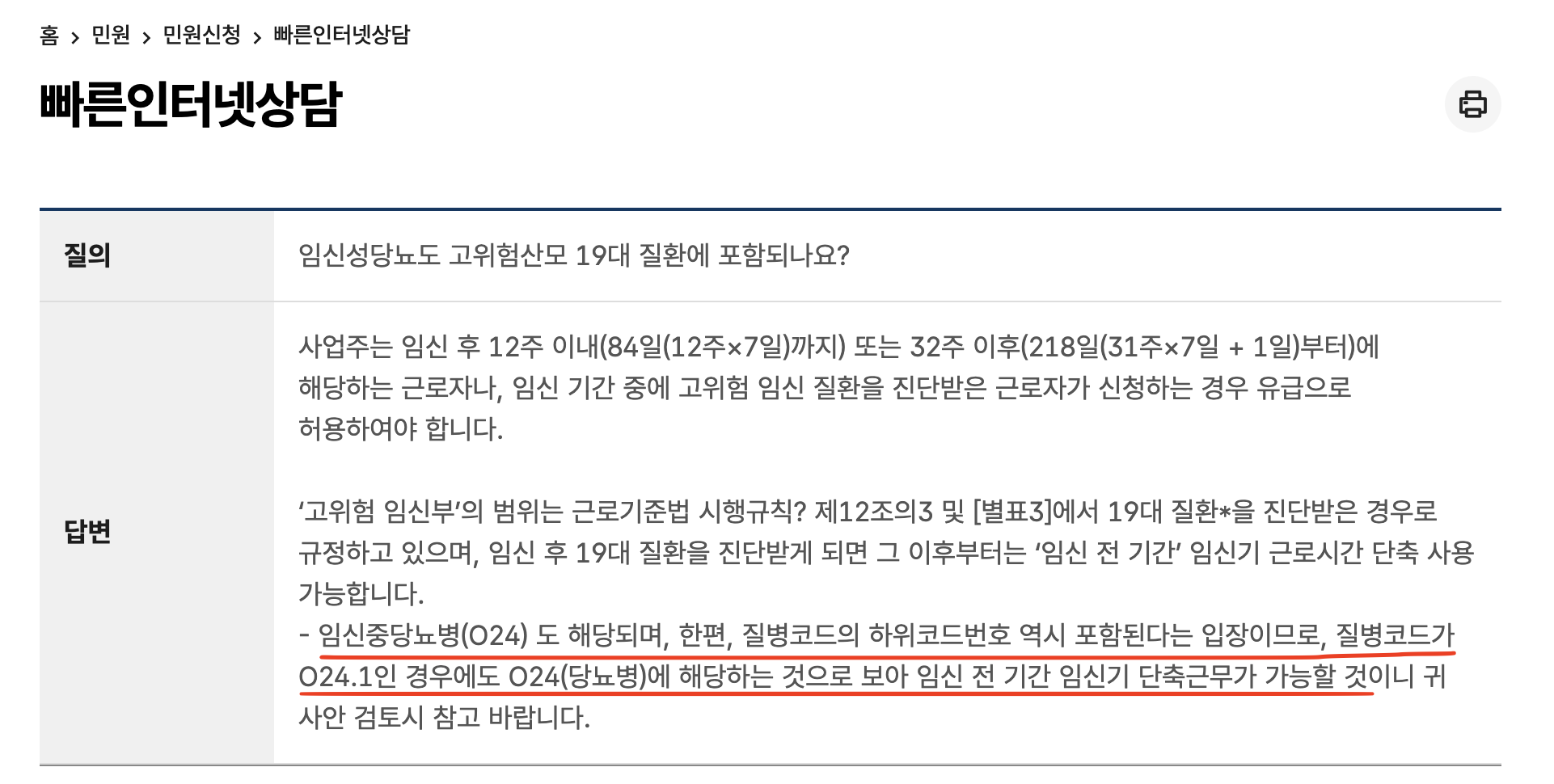 홈 > 민원 > 민원신청 > 빠른인터넷상담

빠른인터넷상담

| 질의 | 임신성당뇨도 고위험산모 19대 질환에 포함되나요? |
|---|---|
| 답변 | 사업주는 임신 후 12주 이내(84일(12주×7일)까지) 또는 32주 이후(218일(31주×7일 + 1일)부터)에 해당하는 근로자나, 임신 기간 중에 고위험 임신 질환을 진단받은 근로자가 신청하는 경우 유급으로 허용하여야 합니다.<br><br>'고위험 임신부'의 범위는 근로기준법 시행규칙? 제12조의3 및 [별표3]에서 19대 질환*을 진단받은 경우로 규정하고 있으며, 임신 후 19대 질환을 진단받게 되면 그 이후부터는 '임신 전 기간' 임신기 근로시간 단축 사용 가능합니다.<br>- 임신중당뇨병(O24) 도 해당되며, 한편, 질병코드의 하위코드번호 역시 포함된다는 입장이므로, 질병코드가 O24.1인 경우에도 O24(당뇨병)에 해당하는 것으로 보아 임신 전 기간 임신기 단축근무가 가능할 것이니 귀 사안 검토시 참고 바랍니다. |